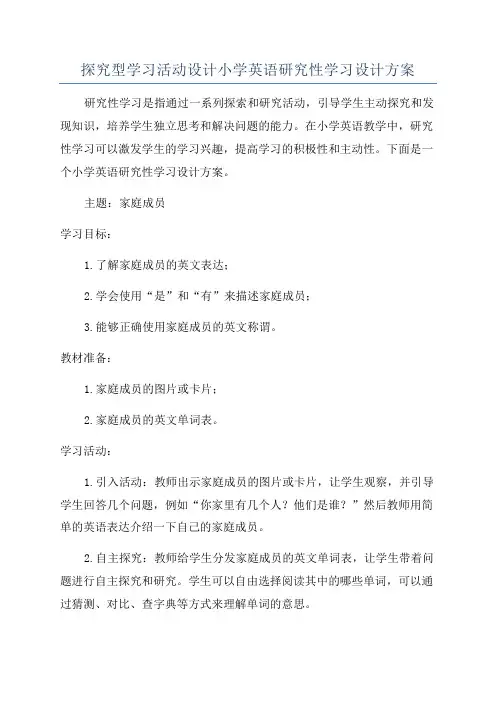 探究型学习活动设计小学英语研究性学习设计方案

研究性学习是指通过一系列探索和研究活动，引导学生主动探究和发现知识，培养学生独立思考和解决问题的能力。在小学英语教学中，研究性学习可以激发学生的学习兴趣，提高学习的积极性和主动性。下面是一个小学英语研究性学习设计方案。

主题：家庭成员

学习目标：

1.了解家庭成员的英文表达；

2.学会使用“是”和“有”来描述家庭成员；

3.能够正确使用家庭成员的英文称谓。

教材准备：

1.家庭成员的图片或卡片；

2.家庭成员的英文单词表。

学习活动：

1.引入活动：教师出示家庭成员的图片或卡片，让学生观察，并引导学生回答几个问题，例如“你家里有几个人？他们是谁？”然后教师用简单的英语表达介绍一下自己的家庭成员。

2.自主探究：教师给学生分发家庭成员的英文单词表，让学生带着问题进行自主探究和研究。学生可以自由选择阅读其中的哪些单词，可以通过猜测、对比、查字典等方式来理解单词的意思。